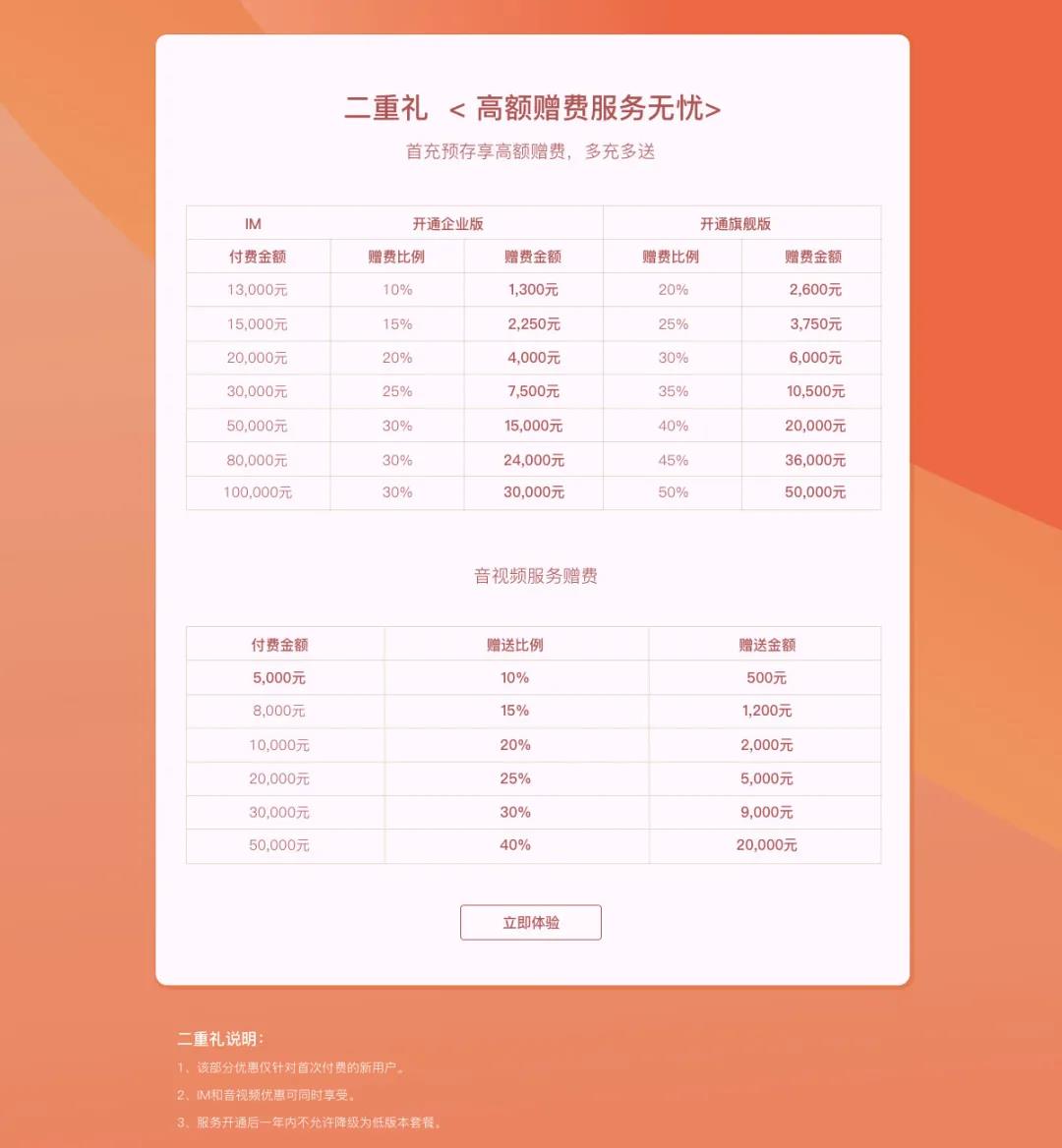 二重礼 < 高额赠费服务无忧>

首充预存享高额赠费，多充多送

| IM | 开通企业版 | | 开通旗舰版 | |
|---|---|---|---|---|
| 付费金额 | 赠费比例 | 赠费金额 | 赠费比例 | 赠费金额 |
| 13,000元 | 10% | 1,300元 | 20% | 2,600元 |
| 15,000元 | 15% | 2,250元 | 25% | 3,750元 |
| 20,000元 | 20% | 4,000元 | 30% | 6,000元 |
| 30,000元 | 25% | 7,500元 | 35% | 10,500元 |
| 50,000元 | 30% | 15,000元 | 40% | 20,000元 |
| 80,000元 | 30% | 24,000元 | 45% | 36,000元 |
| 100,000元 | 30% | 30,000元 | 50% | 50,000元 |

音视频服务赠费

| 付费金额 | 赠送比例 | 赠送金额 |
|---|---|---|
| 5,000元 | 10% | 500元 |
| 8,000元 | 15% | 1,200元 |
| 10,000元 | 20% | 2,000元 |
| 20,000元 | 25% | 5,000元 |
| 30,000元 | 30% | 9,000元 |
| 50,000元 | 40% | 20,000元 |

立即体验

二重礼说明：

1、该部分优惠仅针对首次付费的新用户。

2、IM和音视频优惠可同时享受。

3、服务开通后一年内不允许降级为低版本套餐。